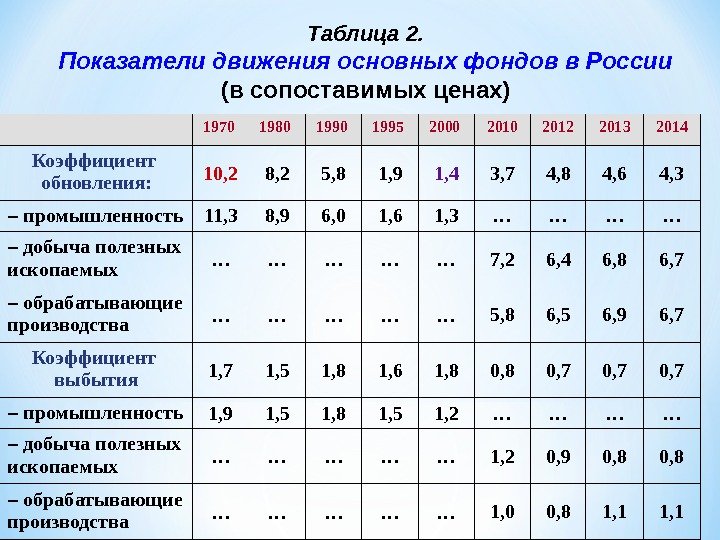 Таблица 2.
Показатели движения основных фондов в России
(в сопоставимых ценах)

| | 1970 | 1980 | 1990 | 1995 | 2000 | 2010 | 2012 | 2013 | 2014 |
|---|---|---|---|---|---|---|---|---|---|
| Коэффициент обновления: | 10,2 | 8,2 | 5,8 | 1,9 | 1,4 | 3,7 | 4,8 | 4,6 | 4,3 |
| – промышленность | 11,3 | 8,9 | 6,0 | 1,6 | 1,3 | … | … | … | … |
| – добыча полезных ископаемых | … | … | … | … | … | 7,2 | 6,4 | 6,8 | 6,7 |
| – обрабатывающие производства | … | … | … | … | … | 5,8 | 6,5 | 6,9 | 6,7 |
| Коэффициент выбытия | 1,7 | 1,5 | 1,8 | 1,6 | 1,8 | 0,8 | 0,7 | 0,7 | 0,7 |
| – промышленность | 1,9 | 1,5 | 1,8 | 1,5 | 1,2 | … | … | … | … |
| – добыча полезных ископаемых | … | … | … | … | … | 1,2 | 0,9 | 0,8 | 0,8 |
| – обрабатывающие производства | … | … | … | … | … | 1,0 | 0,8 | 1,1 | 1,1 |